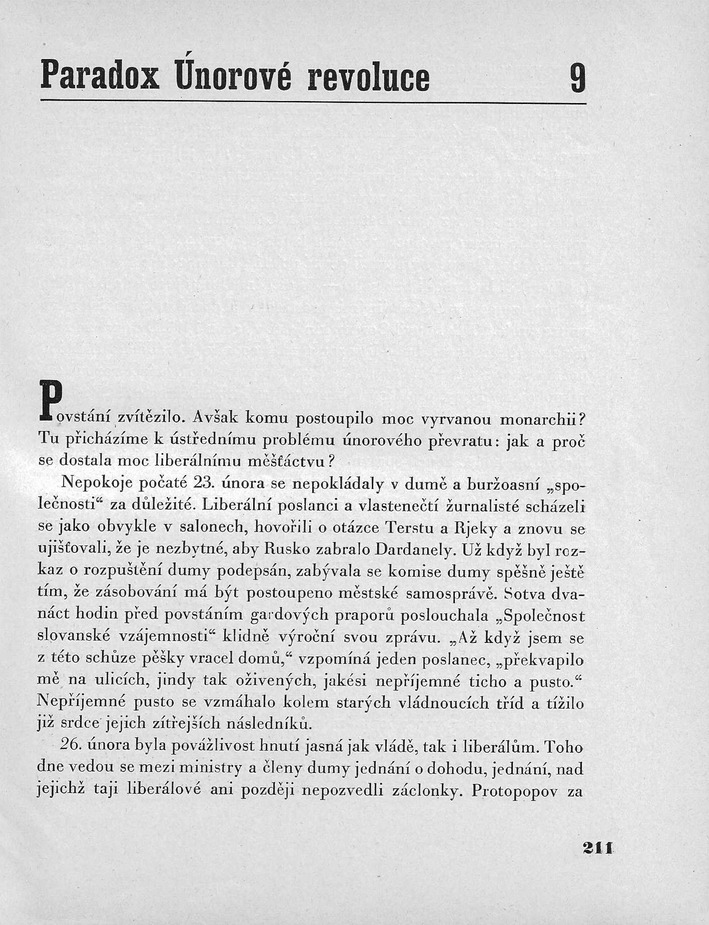 Paradox Únorové revoluce 9

Povstání zvítězilo. Avšak komu postoupilo moc vyrvanou monarchii? Tu přicházíme k ústřednímu problému únorového převratu: jak a proč se dostala moc liberálnímu měšťáctvu?

Nepokoje počaté 23. února se nepokládaly v dumě a buržoasní „společnosti“ za důležité. Liberální poslanci a vlastenečtí žurnalisté scházeli se jako obvykle v salonech, hovořili o otázce Terstu a Rjeky a znovu se ujišťovali, že je nezbytné, aby Rusko zabralo Dardanely. Už když byl rozkaz o rozpuštění dumy podepsán, zabývala se komise dumy spěšně ještě tím, že zásobování má být postoupeno městské samosprávě. Sotva dvanáct hodin před povstáním gardových praporů poslouchala „Společnost slovanské vzájemnosti“ klidně výroční svou zprávu. „Až když jsem se z této schůze pěšky vracel domů,“ vzpomíná jeden poslanec, „překvapilo mě na ulicích, jindy tak oživených, jakési nepříjemné ticho a pusto.“ Nepříjemné pusto se vzmáhalo kolem starých vládnoucích tříd a tížilo již srdce jejich zítřejších následníků.

26. února byla povážlivost hnutí jasná jak vládě, tak i liberálům. Toho dne vedou se mezi ministry a členy dumy jednání o dohodu, jednání, nad jejichž taji liberálové ani později nepozvedli záclonky. Protopopov za

211